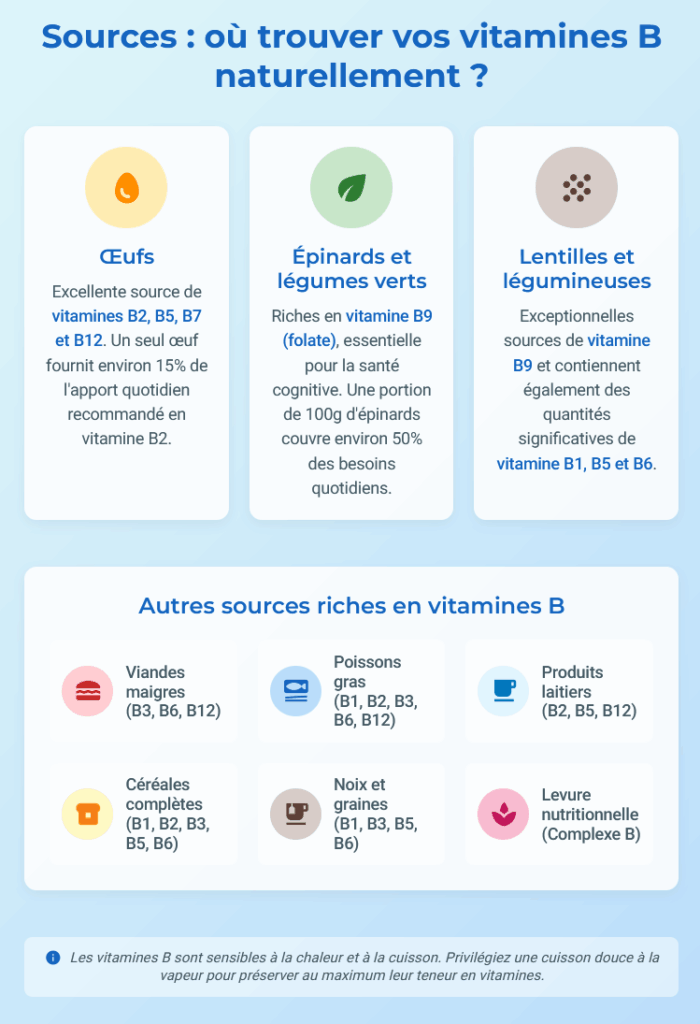 Sources : où trouver vos vitamines B naturellement ?

Œufs

Excellente source de vitamines B2, B5, B7 et B12. Un seul œuf fournit environ 15% de l'apport quotidien recommandé en vitamine B2.

Épinards et légumes verts

Riches en vitamine B9 (folate), essentielle pour la santé cognitive. Une portion de 100g d'épinards couvre environ 50% des besoins quotidiens.

Lentilles et légumineuses

Exceptionnelles sources de vitamine B9 et contiennent également des quantités significatives de vitamine B1, B5 et B6.

Autres sources riches en vitamines B

Viandes maigres
(B3, B6, B12)

Poissons gras
(B1, B2, B3, B6, B12)

Produits laitiers
(B2, B5, B12)

Céréales complètes
(B1, B2, B3, B5, B6)

Noix et graines
(B1, B3, B5, B6)

Levure nutritionnelle
(Complexe B)

Les vitamines B sont sensibles à la chaleur et à la cuisson. Privilégiez une cuisson douce à la vapeur pour préserver au maximum leur teneur en vitamines.